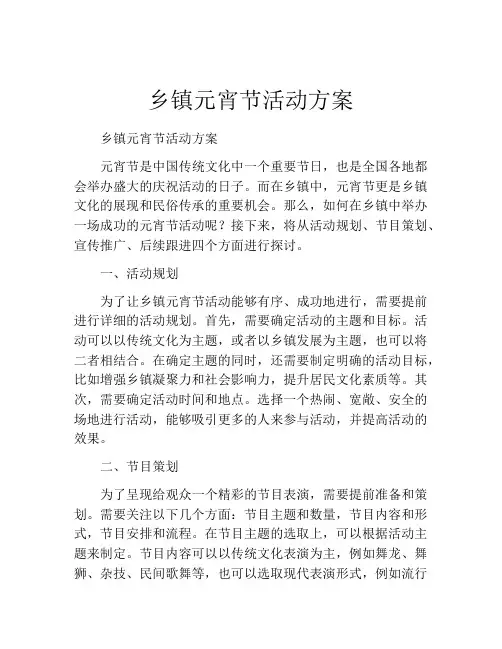 乡镇元宵节活动方案

乡镇元宵节活动方案

元宵节是中国传统文化中一个重要节日，也是全国各地都会举办盛大的庆祝活动的日子。而在乡镇中，元宵节更是乡镇文化的展现和民俗传承的重要机会。那么，如何在乡镇中举办一场成功的元宵节活动呢？接下来，将从活动规划、节目策划、宣传推广、后续跟进四个方面进行探讨。

一、活动规划

为了让乡镇元宵节活动能够有序、成功地进行，需要提前进行详细的活动规划。首先，需要确定活动的主题和目标。活动可以以传统文化为主题，或者以乡镇发展为主题，也可以将二者相结合。在确定主题的同时，还需要制定明确的活动目标，比如增强乡镇凝聚力和社会影响力，提升居民文化素质等。其次，需要确定活动时间和地点。选择一个热闹、宽敞、安全的场地进行活动，能够吸引更多的人来参与活动，并提高活动的效果。

二、节目策划

为了呈现给观众一个精彩的节目表演，需要提前准备和策划。需要关注以下几个方面：节目主题和数量，节目内容和形式，节目安排和流程。在节目主题的选取上，可以根据活动主题来制定。节目内容可以以传统文化表演为主，例如舞龙、舞狮、杂技、民间歌舞等，也可以选取现代表演形式，例如流行